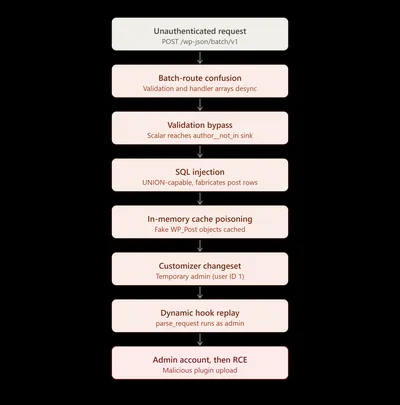 Unauthenticated request
POST /wp-json/batch/v1

Batch-route confusion
Validation and handler arrays desync

Validation bypass
Scalar reaches author__not_in sink

SQL injection
UNION-capable, fabricates post rows

In-memory cache poisoning
Fake WP_Post objects cached

Customizer changeset
Temporary admin (user ID 1)

Dynamic hook replay
parse_request runs as admin

Admin account, then RCE
Malicious plugin upload